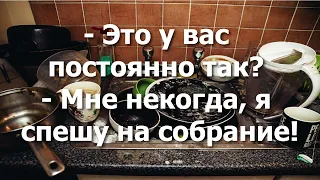 - Это у вас постоянно так?
- Мне некогда, я спешу на собрание!